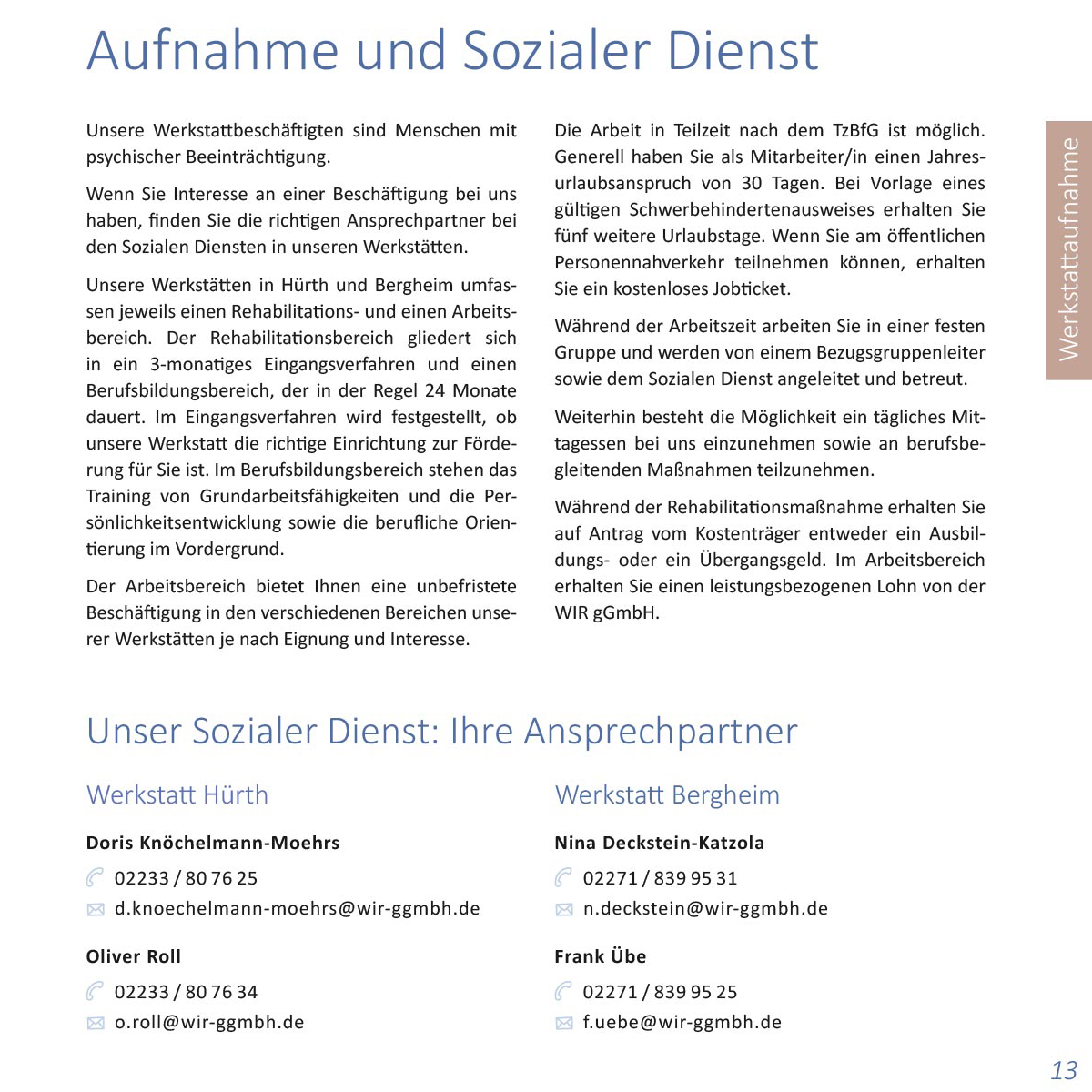 Aufnahme und Sozialer Dienst

Unsere Werkstattbeschäftigten sind Menschen mit psychischer Beeinträchtigung.

Wenn Sie Interesse an einer Beschäftigung bei uns haben, finden Sie die richtigen Ansprechpartner bei den Sozialen Diensten in unseren Werkstätten.

Unsere Werkstätten in Hürth und Bergheim umfassen jeweils einen Rehabilitations- und einen Arbeitsbereich. Der Rehabilitationsbereich gliedert sich in ein 3-monatiges Eingangsverfahren und einen Berufsbildungsbereich, der in der Regel 24 Monate dauert. Im Eingangsverfahren wird festgestellt, ob unsere Werkstatt die richtige Einrichtung zur Förderung für Sie ist. Im Berufsbildungsbereich stehen das Training von Grundarbeitsfähigkeiten und die Persönlichkeitsentwicklung sowie die berufliche Orientierung im Vordergrund.

Der Arbeitsbereich bietet Ihnen eine unbefristete Beschäftigung in den verschiedenen Bereichen unserer Werkstätten je nach Eignung und Interesse.

Die Arbeit in Teilzeit nach dem TzBfG ist möglich. Generell haben Sie als Mitarbeiter/in einen Jahresurlaubsanspruch von 30 Tagen. Bei Vorlage eines gültigen Schwerbehindertenausweises erhalten Sie fünf weitere Urlaubstage. Wenn Sie am öffentlichen Personennahverkehr teilnehmen können, erhalten Sie ein kostenloses Jobticket.

Während der Arbeitszeit arbeiten Sie in einer festen Gruppe und werden von einem Bezugsgruppenleiter sowie dem Sozialen Dienst angeleitet und betreut.

Weiterhin besteht die Möglichkeit ein tägliches Mittagessen bei uns einzunehmen sowie an berufsbegleitenden Maßnahmen teilzunehmen.

Während der Rehabilitationsmaßnahme erhalten Sie auf Antrag vom Kostenträger entweder ein Ausbildungs- oder ein Übergangsgeld. Im Arbeitsbereich erhalten Sie einen leistungsbezogenen Lohn von der WIR gGmbH.

Werkstattaufnahme

Unser Sozialer Dienst: Ihre Ansprechpartner

Werkstatt Hürth

Doris Knöchelmann-Moehrs
02233 / 80 76 25
d.knoechelmann-moehrs@wir-ggmbh.de

Oliver Roll
02233 / 80 76 34
o.roll@wir-ggmbh.de

Werkstatt Bergheim

Nina Deckstein-Katzola
02271 / 839 95 31
n.deckstein@wir-ggmbh.de

Frank Übe
02271 / 839 95 25
f.uebe@wir-ggmbh.de

13